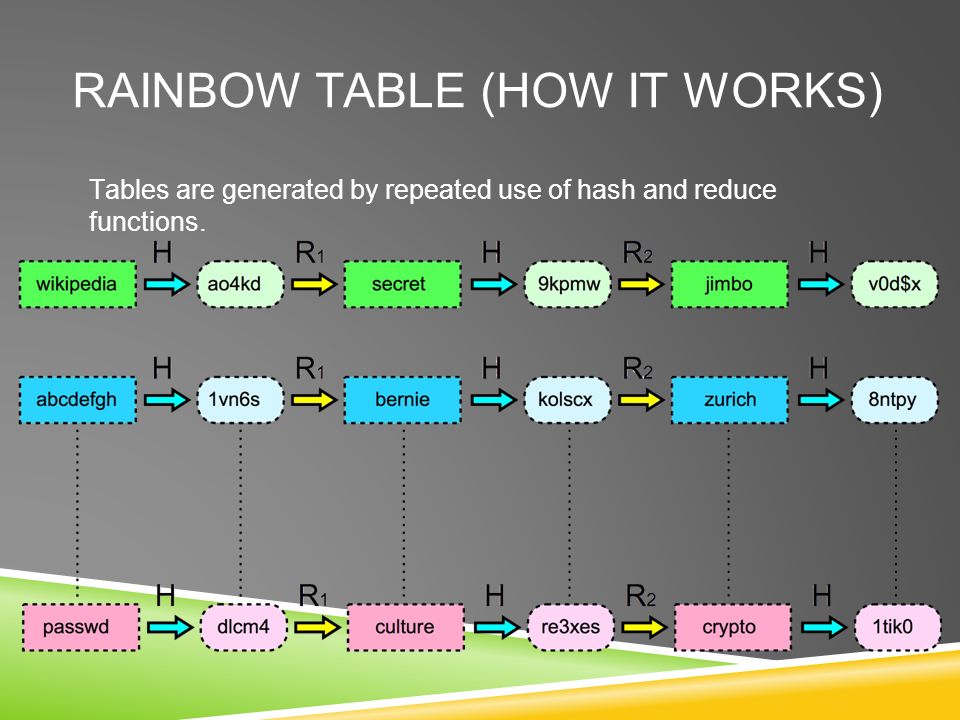 RAINBOW TABLE (HOW IT WORKS)

Tables are generated by repeated use of hash and reduce functions.

wikipedia H ao4kd $R_1$ secret H 9kpmw $R_2$ jimbo H v0d$x

abcdefgh H 1vn6s $R_1$ bernie H kolscx $R_2$ zurich H 8ntpy

passwd H dlcm4 $R_1$ culture H re3xes $R_2$ crypto H 1tik0